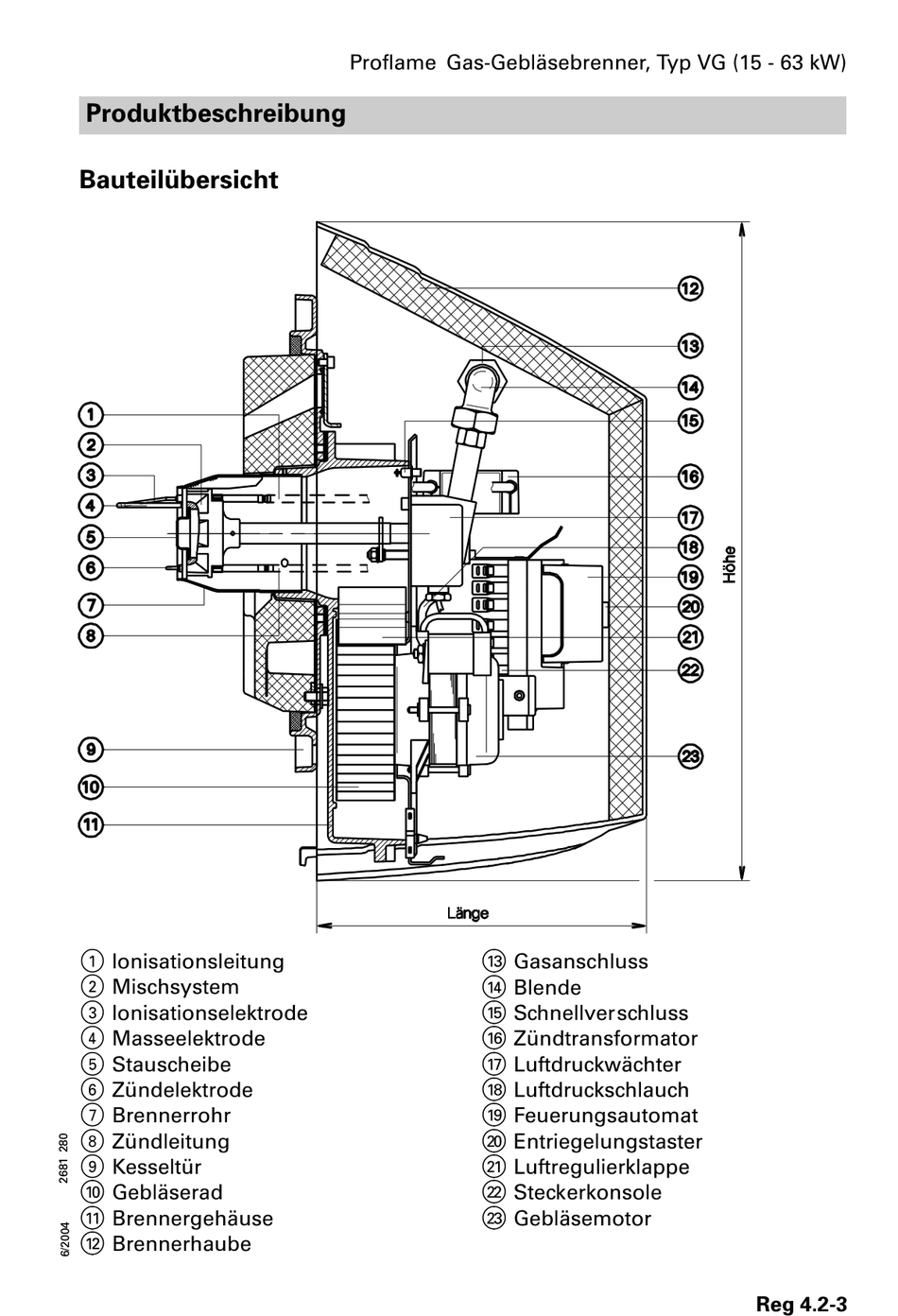 Proflame Gas-Gebläsebrenner, Typ VG (15 - 63 kW)

Produktbeschreibung

Bauteilübersicht

1
2
3
4
5
6
7
8
9
10
11
12
13
14
15
16
17
18
19
20
21
22
23

Höhe

Länge

1 Ionisationsleitung
2 Mischsystem
3 Ionisationselektrode
4 Masseelektrode
5 Stauscheibe
6 Zündelektrode
7 Brennerrohr
8 Zündleitung
9 Kesseltür
10 Gebläserad
11 Brennergehäuse
12 Brennerhaube

13 Gasanschluss
14 Blende
15 Schnellverschluss
16 Zündtransformator
17 Luftdruckwächter
18 Luftdruckschlauch
19 Feuerungsautomat
20 Entriegelungstaster
21 Luftregulierklappe
22 Steckerkonsole
23 Gebläsemotor

6/2004 2681 280

Reg 4.2-3